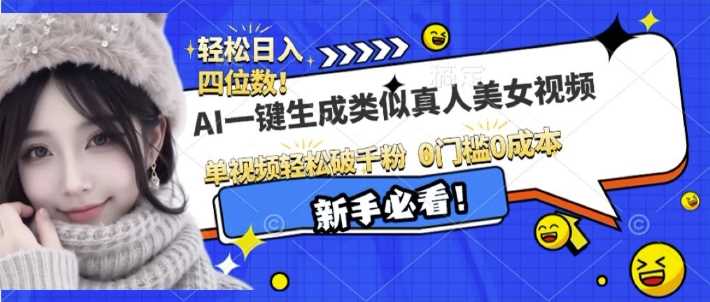 轻松日入
四位数！
AI一键生成类似真人美女视频
单视频轻松破千粉 0门槛0成本
新手必看！